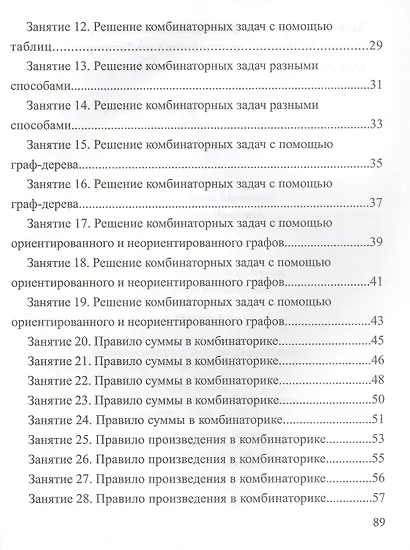 Занятие 12. Решение комбинаторных задач с помощью таблиц 29

Занятие 13. Решение комбинаторных задач разными способами 31

Занятие 14. Решение комбинаторных задач разными способами 33

Занятие 15. Решение комбинаторных задач с помощью граф-дерева 35

Занятие 16. Решение комбинаторных задач с помощью граф-дерева 37

Занятие 17. Решение комбинаторных задач с помощью ориентированного и неориентированного графов 39

Занятие 18. Решение комбинаторных задач с помощью ориентированного и неориентированного графов 41

Занятие 19. Решение комбинаторных задач с помощью ориентированного и неориентированного графов 43

Занятие 20. Правило суммы в комбинаторике 45
Занятие 21. Правило суммы в комбинаторике 46
Занятие 22. Правило суммы в комбинаторике 48
Занятие 23. Правило суммы в комбинаторике 50
Занятие 24. Правило суммы в комбинаторике 51
Занятие 25. Правило произведения в комбинаторике 53
Занятие 26. Правило произведения в комбинаторике 55
Занятие 27. Правило произведения в комбинаторике 56
Занятие 28. Правило произведения в комбинаторике 57

89